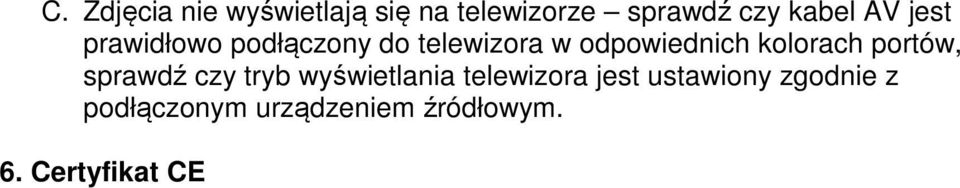 C. Zdjęcia nie wyświetlają się na telewizorze – sprawdź czy kabel AV jest prawidłowo podłączony do telewizora w odpowiednich kolorach portów, sprawdź czy tryb wyświetlania telewizora jest ustawiony zgodnie z podłączonym urządzeniem źródłowym.

6. Certyfikat CE